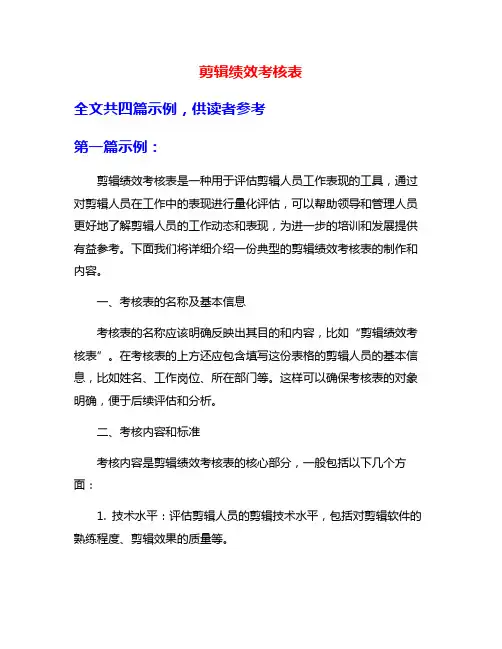 剪辑绩效考核表

全文共四篇示例，供读者参考

第一篇示例：

剪辑绩效考核表是一种用于评估剪辑人员工作表现的工具，通过对剪辑人员在工作中的表现进行量化评估，可以帮助领导和管理人员更好地了解剪辑人员的工作动态和表现，为进一步的培训和发展提供有益参考。下面我们将详细介绍一份典型的剪辑绩效考核表的制作和内容。

一、考核表的名称及基本信息

考核表的名称应该明确反映出其目的和内容，比如“剪辑绩效考核表”。在考核表的上方还应包含填写这份表格的剪辑人员的基本信息，比如姓名、工作岗位、所在部门等。这样可以确保考核表的对象明确，便于后续评估和分析。

二、考核内容和标准

考核内容是剪辑绩效考核表的核心部分，一般包括以下几个方面：

1. 技术水平：评估剪辑人员的剪辑技术水平，包括对剪辑软件的熟练程度、剪辑效果的质量等。